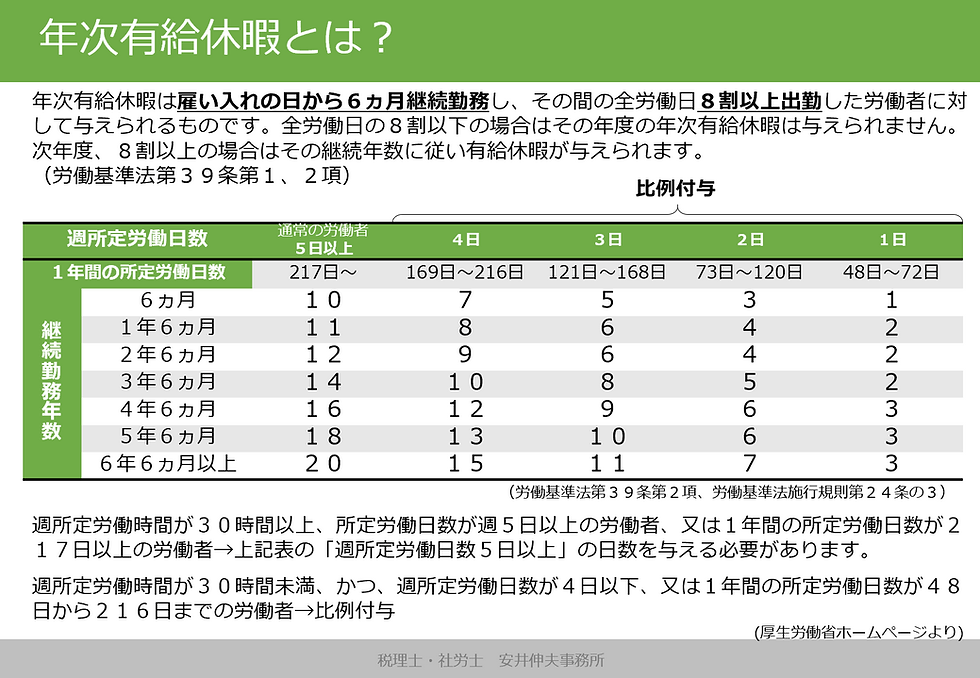 年次有給休暇とは？

年次有給休暇は雇い入れの日から６ヵ月継続勤務し、その間の全労働日８割以上出勤した労働者に対して与えられるものです。全労働日の８割以下の場合はその年度の年次有給休暇は与えられません。次年度、８割以上の場合はその継続年数に従い有給休暇が与えられます。
（労働基準法第３９条第１、２項）

比例付与

| 週所定労働日数 | | 通常の労働者 5日以上 | 4日 | 3日 | 2日 | 1日 |
|---|---|---|---|---|---|---|
| １年間の所定労働日数 | | 217日～ | 169日～216日 | 121日～168日 | 73日～120日 | 48日～72日 |
| 継続勤務年数 | 6ヵ月 | １０ | 7 | 5 | 3 | 1 |
| | 1年6ヵ月 | １１ | 8 | 6 | 4 | 2 |
| | 2年6ヵ月 | １２ | 9 | 6 | 4 | 2 |
| | 3年6ヵ月 | １４ | １０ | 8 | 5 | 2 |
| | 4年6ヵ月 | １６ | １２ | 9 | 6 | 3 |
| | 5年6ヵ月 | １８ | １３ | １０ | 6 | 3 |
| | 6年6ヵ月以上 | ２０ | １５ | １１ | 7 | 3 |

（労働基準法第３９条第２項、労働基準法施行規則第２４条の３）

週所定労働時間が３０時間以上、所定労働日数が週５日以上の労働者、又は１年間の所定労働日数が２１７日以上の労働者→上記表の「週所定労働日数５日以上」の日数を与える必要があります。

週所定労働時間が３０時間未満、かつ、週所定労働日数が４日以下、又は１年間の所定労働日数が４８日から２１６日までの労働者→比例付与

(厚生労働省ホームページより)

税理士・社労士　安井伸夫事務所